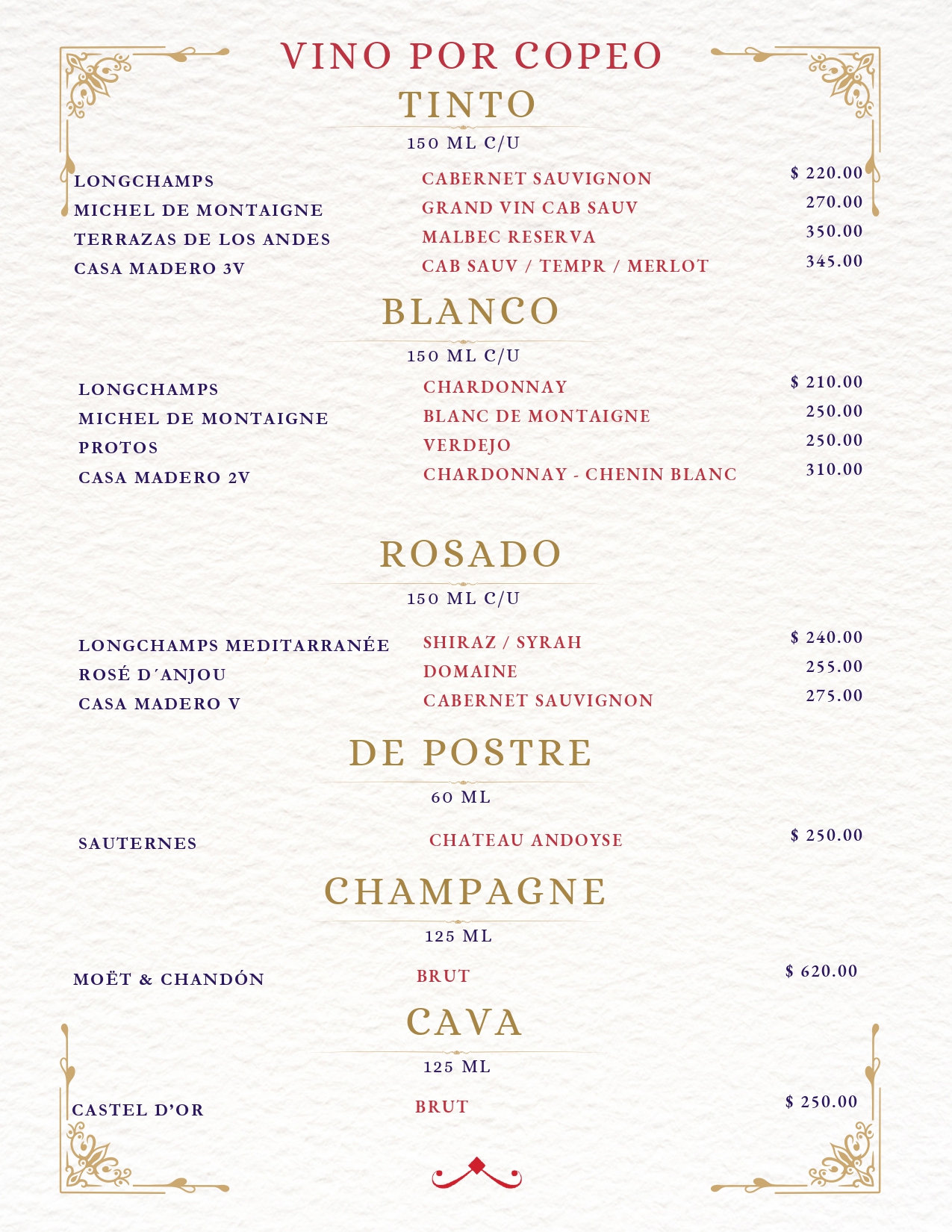 VINO POR COPEO

TINTO

150 ML C/U

| | | |
|---|---|---|
| LONGCHAMPS | CABERNET SAUVIGNON | $ 220.00 |
| MICHEL DE MONTAIGNE | GRAND VIN CAB SAUV | 270.00 |
| TERRAZAS DE LOS ANDES | MALBEC RESERVA | 350.00 |
| CASA MADERO 3V | CAB SAUV / TEMPR / MERLOT | 345.00 |

BLANCO

150 ML C/U

| | | |
|---|---|---|
| LONGCHAMPS | CHARDONNAY | $ 210.00 |
| MICHEL DE MONTAIGNE | BLANC DE MONTAIGNE | 250.00 |
| PROTOS | VERDEJO | 250.00 |
| CASA MADERO 2V | CHARDONNAY - CHENIN BLANC | 310.00 |

ROSADO

150 ML C/U

| | | |
|---|---|---|
| LONGCHAMPS MEDITARRANÉE | SHIRAZ / SYRAH | $ 240.00 |
| ROSÉ D´ANJOU | DOMAINE | 255.00 |
| CASA MADERO V | CABERNET SAUVIGNON | 275.00 |

DE POSTRE

60 ML

| | | |
|---|---|---|
| SAUTERNES | CHATEAU ANDOYSE | $ 250.00 |

CHAMPAGNE

125 ML

| | | |
|---|---|---|
| MOËT & CHANDÓN | BRUT | $ 620.00 |

CAVA

125 ML

| | | |
|---|---|---|
| CASTEL D'OR | BRUT | $ 250.00 |